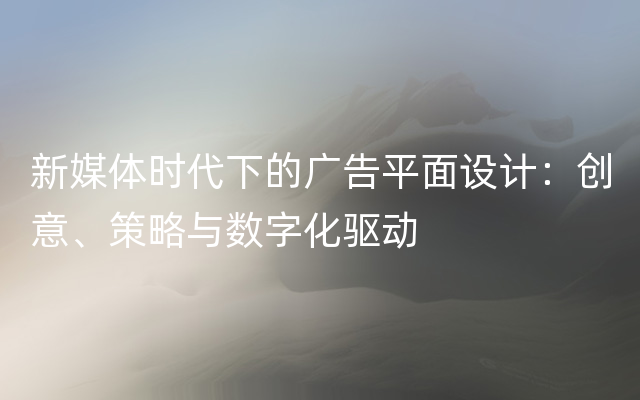 新媒体时代下的广告平面设计：创意、策略与数字化驱动